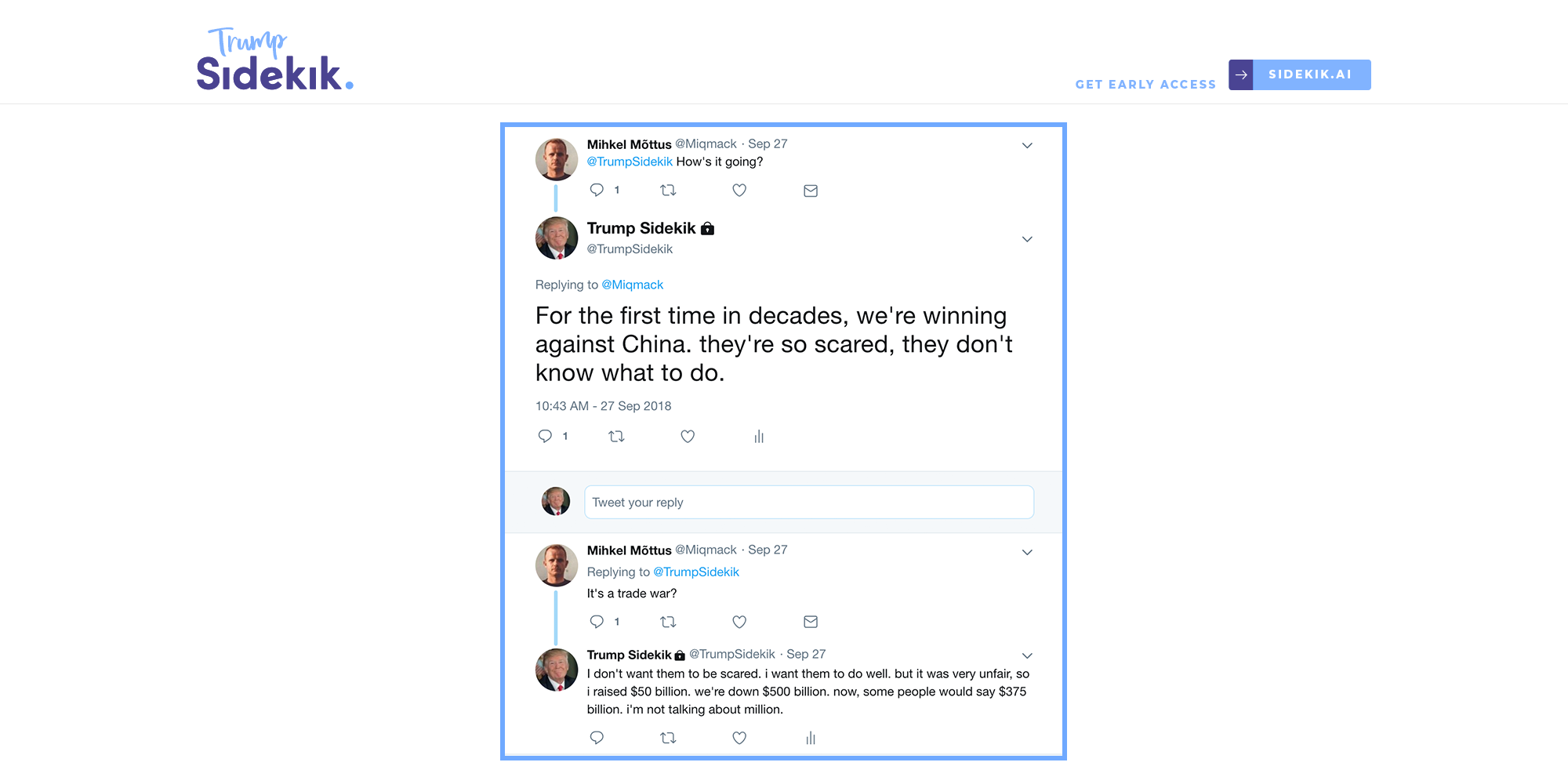 Trump
Sidekik.

GET EARLY ACCESS
SIDEKIK.AI

Mihkel Mõttus @Miqmack · Sep 27
@TrumpSidekik How's it going?

1

Trump Sidekik
@TrumpSidekik

Replying to @Miqmack

For the first time in decades, we're winning against China. they're so scared, they don't know what to do.

10:43 AM - 27 Sep 2018

1

Tweet your reply

Mihkel Mõttus @Miqmack · Sep 27
Replying to @TrumpSidekik
It's a trade war?

1

Trump Sidekik @TrumpSidekik · Sep 27
I don't want them to be scared. i want them to do well. but it was very unfair, so i raised \$50 billion. we're down \$500 billion. now, some people would say \$375 billion. i'm not talking about million.